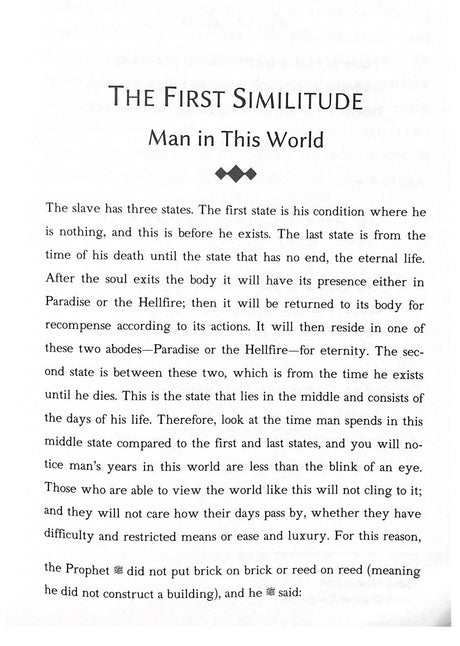 THE FIRST SIMILITUDE
Man in This World

The slave has three states. The first state is his condition where he is nothing, and this is before he exists. The last state is from the time of his death until the state that has no end, the eternal life. After the soul exits the body it will have its presence either in Paradise or the Hellfire; then it will be returned to its body for recompense according to its actions. It will then reside in one of these two abodes—Paradise or the Hellfire—for eternity. The second state is between these two, which is from the time he exists until he dies. This is the state that lies in the middle and consists of the days of his life. Therefore, look at the time man spends in this middle state compared to the first and last states, and you will notice man's years in this world are less than the blink of an eye. Those who are able to view the world like this will not cling to it; and they will not care how their days pass by, whether they have difficulty and restricted means or ease and luxury. For this reason, the Prophet ﷺ did not put brick on brick or reed on reed (meaning he did not construct a building), and he ﷺ said: